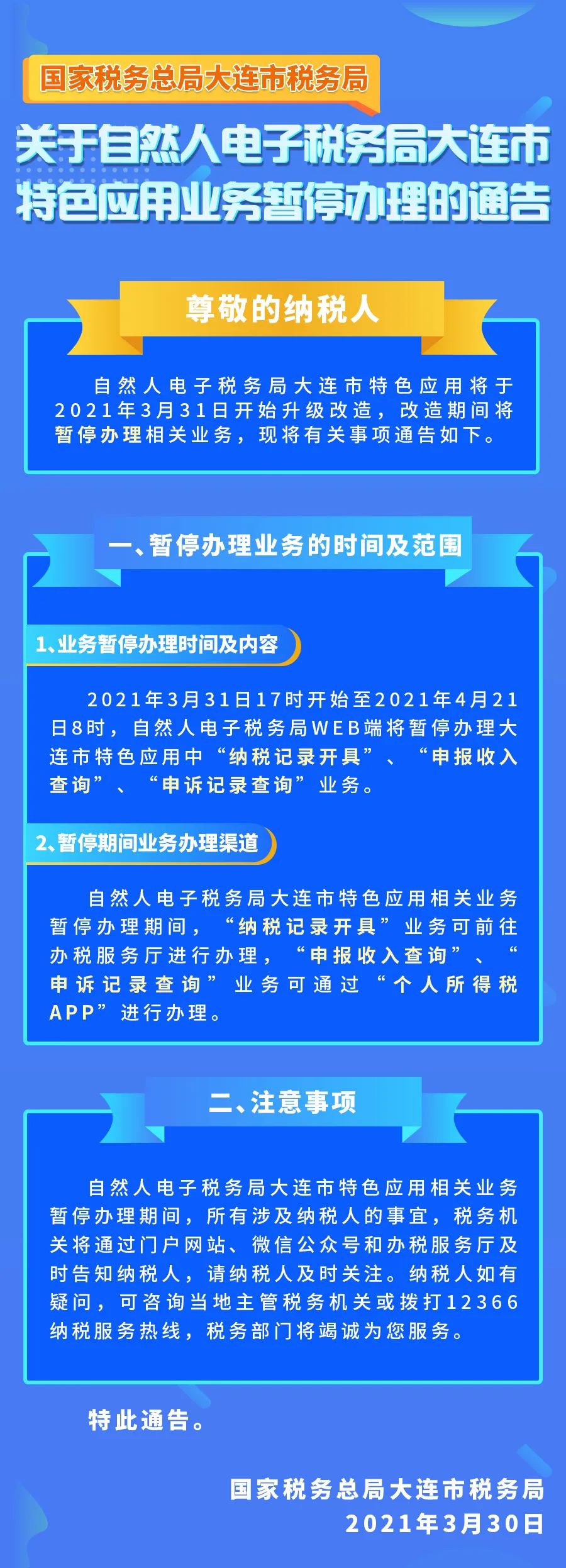 国家税务总局大连市税务局

关于自然人电子税务局大连市特色应用业务暂停办理的通告

尊敬的纳税人

自然人电子税务局大连市特色应用将于2021年3月31日开始升级改造，改造期间将暂停办理相关业务，现将有关事项通告如下。

一、暂停办理业务的时间及范围

1、业务暂停办理时间及内容

2021年3月31日17时开始至2021年4月21日8时，自然人电子税务局WEB端将暂停办理大连市特色应用中“纳税记录开具”、“申报收入查询”、“申诉记录查询”业务。

2、暂停期间业务办理渠道

自然人电子税务局大连市特色应用相关业务暂停办理期间，“纳税记录开具”业务可前往办税服务厅进行办理，“申报收入查询”、“申诉记录查询”业务可通过“个人所得税APP”进行办理。

二、注意事项

自然人电子税务局大连市特色应用相关业务暂停办理期间，所有涉及纳税人的事宜，税务机关将通过门户网站、微信公众号和办税服务厅及时告知纳税人，请纳税人及时关注。纳税人如有疑问，可咨询当地主管税务机关或拨打12366纳税服务热线，税务部门将竭诚为您服务。

特此通告。

国家税务总局大连市税务局
2021年3月30日